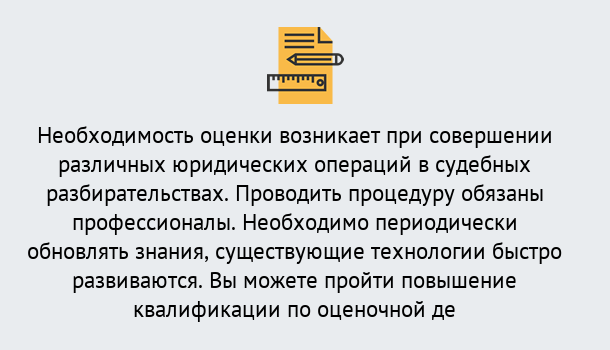 Необходимость оценки возникает при совершении различных юридических операций в судебных разбирательствах. Проводить процедуру обязаны профессионалы. Необходимо периодически обновлять знания, существующие технологии быстро развиваются. Вы можете пройти повышение квалификации по оценочной де